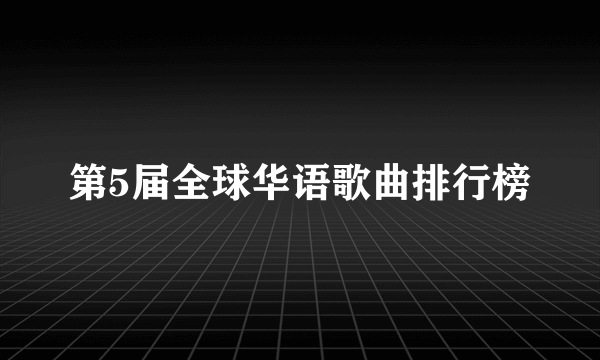 第5届全球华语歌曲排行榜